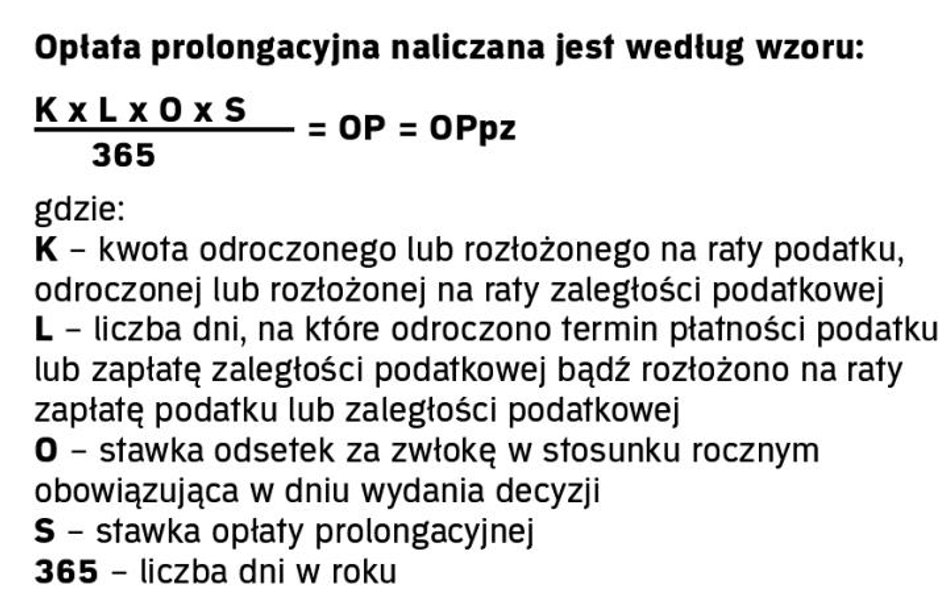 Opłata prolongacyjna naliczana jest według wzoru:

$\frac{K \times L \times O \times S}{365} = OP = OPpz$

gdzie:
K – kwota odroczonego lub rozłożonego na raty podatku, odroczonej lub rozłożonej na raty zaległości podatkowej
L – liczba dni, na które odroczono termin płatności podatku lub zapłatę zaległości podatkowej bądź rozłożono na raty zapłatę podatku lub zaległości podatkowej
O – stawka odsetek za zwłokę w stosunku rocznym obowiązująca w dniu wydania decyzji
S – stawka opłaty prolongacyjnej
365 – liczba dni w roku